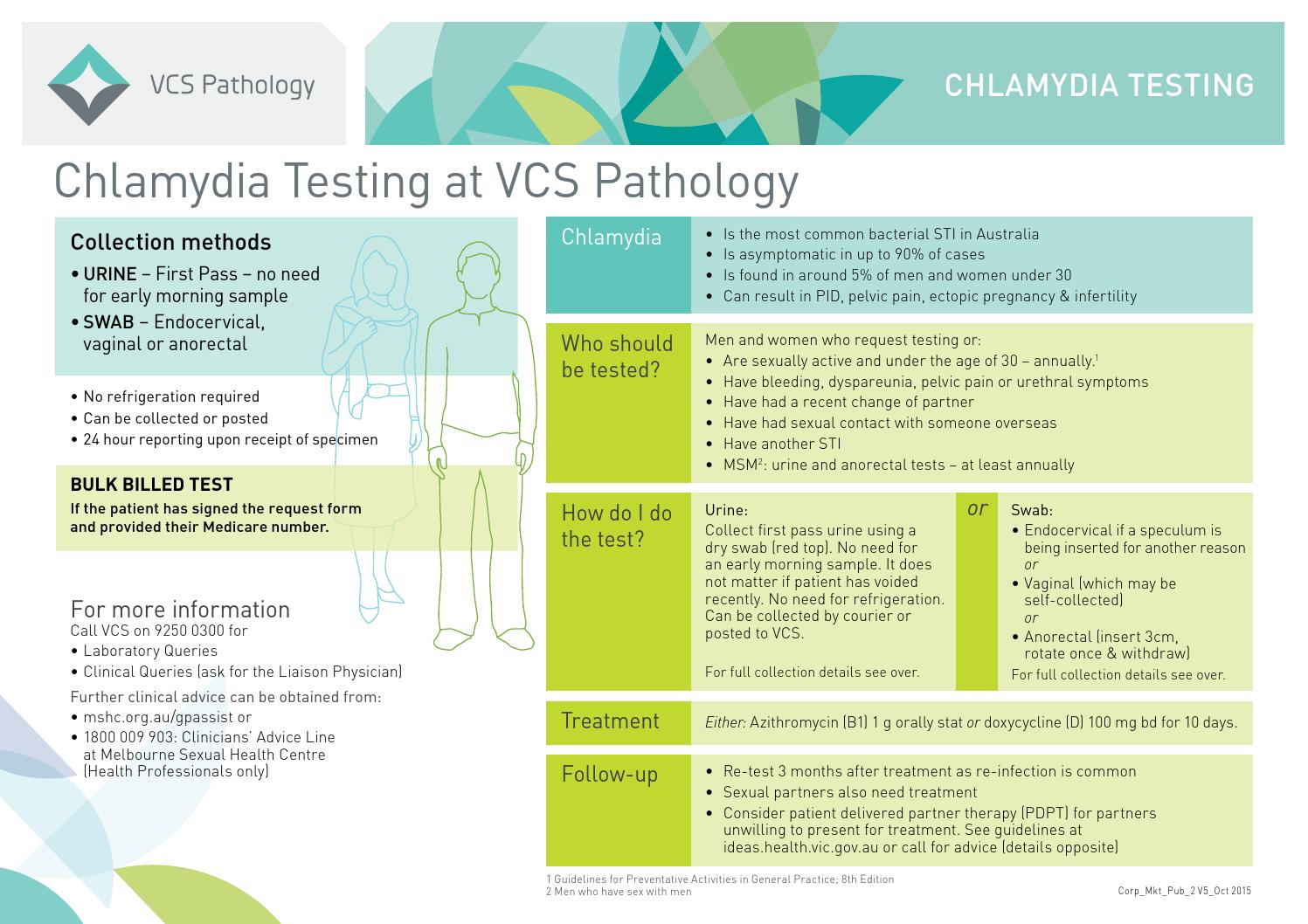 VCS Pathology

CHLAMYDIA TESTING

Chlamydia Testing at VCS Pathology

Collection methods

• URINE – First Pass – no need for early morning sample

• SWAB – Endocervical, vaginal or anorectal

• No refrigeration required
• Can be collected or posted
• 24 hour reporting upon receipt of specimen

BULK BILLED TEST

If the patient has signed the request form and provided their Medicare number.

For more information

Call VCS on 9250 0300 for
• Laboratory Queries
• Clinical Queries (ask for the Liaison Physician)

Further clinical advice can be obtained from:
• mshc.org.au/gpassist or
• 1800 009 903: Clinicians' Advice Line at Melbourne Sexual Health Centre (Health Professionals only)

Chlamydia

• Is the most common bacterial STI in Australia
• Is asymptomatic in up to 90% of cases
• Is found in around 5% of men and women under 30
• Can result in PID, pelvic pain, ectopic pregnancy & infertility

Who should be tested?

Men and women who request testing or:
• Are sexually active and under the age of 30 – annually.$^1$
• Have bleeding, dyspareunia, pelvic pain or urethral symptoms
• Have had a recent change of partner
• Have had sexual contact with someone overseas
• Have another STI
• MSM$^2$: urine and anorectal tests – at least annually

How do I do the test?

Urine:
Collect first pass urine using a dry swab (red top). No need for an early morning sample. It does not matter if patient has voided recently. No need for refrigeration. Can be collected by courier or posted to VCS.

For full collection details see over.

or

Swab:
• Endocervical if a speculum is being inserted for another reason
or
• Vaginal (which may be self-collected)
or
• Anorectal (insert 3cm, rotate once & withdraw)

For full collection details see over.

Treatment

Either: Azithromycin (B1) 1 g orally stat or doxycycline (D) 100 mg bd for 10 days.

Follow-up

• Re-test 3 months after treatment as re-infection is common
• Sexual partners also need treatment
• Consider patient delivered partner therapy (PDPT) for partners unwilling to present for treatment. See guidelines at ideas.health.vic.gov.au or call for advice (details opposite)

1 Guidelines for Preventative Activities in General Practice; 8th Edition
2 Men who have sex with men

Corp_Mkt_Pub_2 V5_Oct 2015